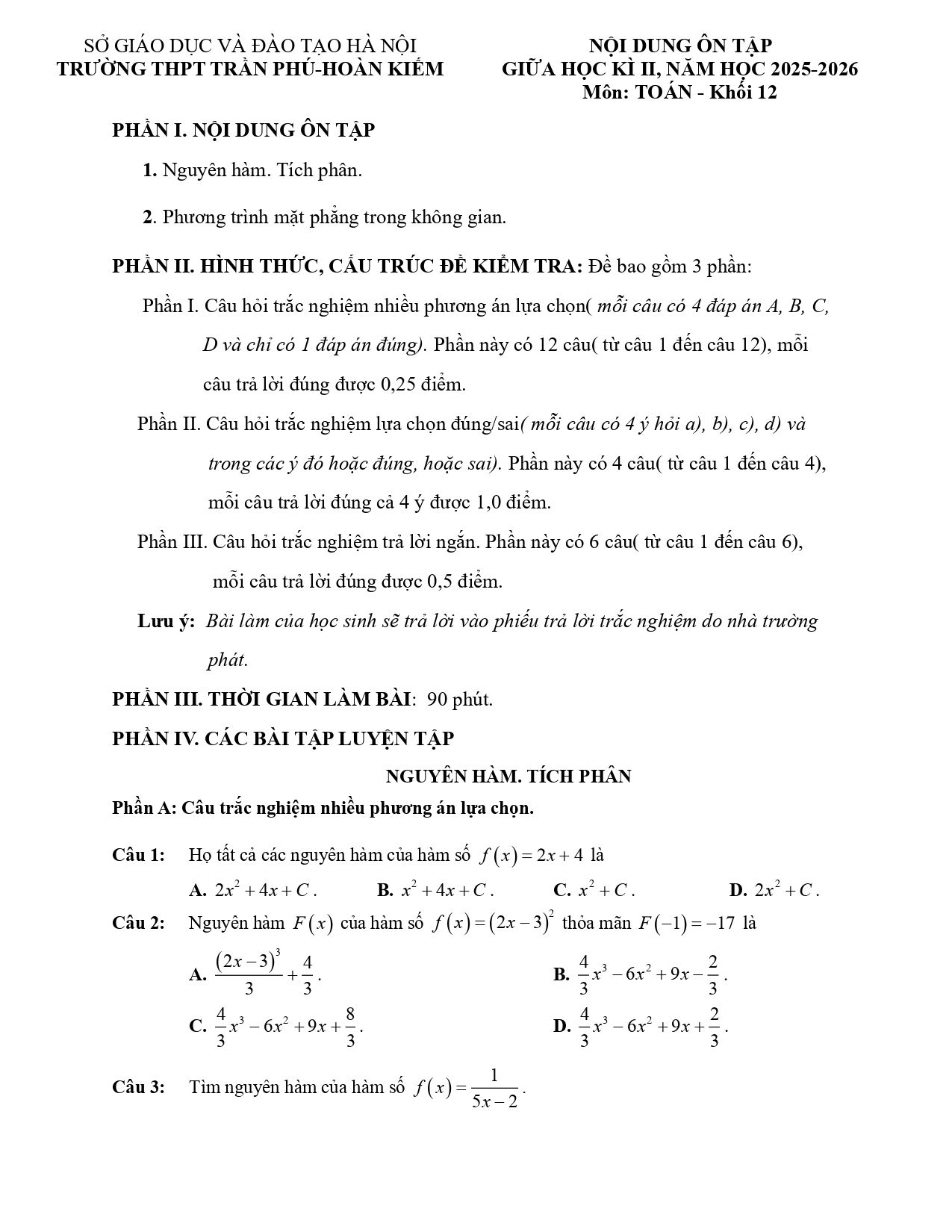 SỞ GIÁO DỤC VÀ ĐÀO TẠO HÀ NỘI
TRƯỜNG THPT TRẦN PHÚ-HOÀN KIẾM

NỘI DUNG ÔN TẬP
GIỮA HỌC KÌ II, NĂM HỌC 2025-2026
Môn: TOÁN - Khối 12

PHẦN I. NỘI DUNG ÔN TẬP

1. Nguyên hàm. Tích phân.

2. Phương trình mặt phẳng trong không gian.

PHẦN II. HÌNH THỨC, CẤU TRÚC ĐỀ KIỂM TRA: Đề bao gồm 3 phần:

Phần I. Câu hỏi trắc nghiệm nhiều phương án lựa chọn( mỗi câu có 4 đáp án A, B, C, D và chỉ có 1 đáp án đúng). Phần này có 12 câu( từ câu 1 đến câu 12), mỗi câu trả lời đúng được 0,25 điểm.

Phần II. Câu hỏi trắc nghiệm lựa chọn đúng/sai( mỗi câu có 4 ý hỏi a), b), c), d) và trong các ý đó hoặc đúng, hoặc sai). Phần này có 4 câu( từ câu 1 đến câu 4), mỗi câu trả lời đúng cả 4 ý được 1,0 điểm.

Phần III. Câu hỏi trắc nghiệm trả lời ngắn. Phần này có 6 câu( từ câu 1 đến câu 6), mỗi câu trả lời đúng được 0,5 điểm.

Lưu ý: Bài làm của học sinh sẽ trả lời vào phiếu trả lời trắc nghiệm do nhà trường phát.

PHẦN III. THỜI GIAN LÀM BÀI: 90 phút.

PHẦN IV. CÁC BÀI TẬP LUYỆN TẬP

NGUYÊN HÀM. TÍCH PHÂN

Phần A: Câu trắc nghiệm nhiều phương án lựa chọn.

Câu 1: Họ tất cả các nguyên hàm của hàm số $f(x)=2x+4$ là

A. $2x^2+4x+C$. B. $x^2+4x+C$. C. $x^2+C$. D. $2x^2+C$.

Câu 2: Nguyên hàm $F(x)$ của hàm số $f(x)=(2x-3)^2$ thỏa mãn $F(-1)=-17$ là

A. $\frac{(2x-3)^3}{3}+\frac{4}{3}$.
B. $\frac{4}{3}x^3-6x^2+9x-\frac{2}{3}$.
C. $\frac{4}{3}x^3-6x^2+9x+\frac{8}{3}$.
D. $\frac{4}{3}x^3-6x^2+9x+\frac{2}{3}$.

Câu 3: Tìm nguyên hàm của hàm số $f(x)=\frac{1}{5x-2}$.